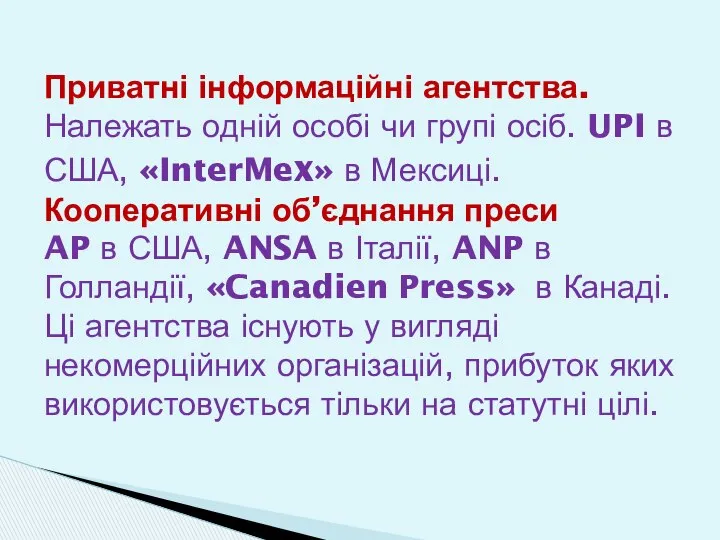 Приватні інформаційні агентства. Належать одній особі чи групі осіб. UPI в США, «InterMex» в Мексиці.
Кооперативні об’єднання преси
AP в США, ANSA в Італії, ANP в Голландії, «Canadien Press» в Канаді. Ці агентства існують у вигляді некомерційних організацій, прибуток яких використовується тільки на статутні цілі.